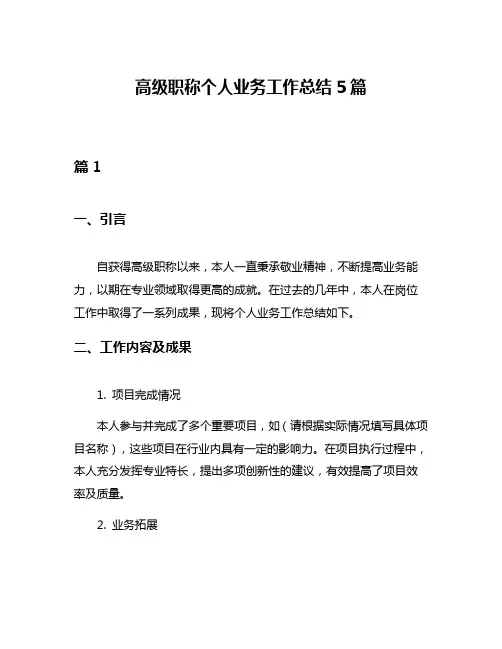 高级职称个人业务工作总结 5 篇

篇 1

一、引言

自获得高级职称以来，本人一直秉承敬业精神，不断提高业务能力，以期在专业领域取得更高的成就。在过去的几年中，本人在岗位工作中取得了一系列成果，现将个人业务工作总结如下。

二、工作内容及成果

1. 项目完成情况

本人参与并完成了多个重要项目，如（请根据实际情况填写具体项目名称），这些项目在行业内具有一定的影响力。在项目执行过程中，本人充分发挥专业特长，提出多项创新性的建议，有效提高了项目效率及质量。

2. 业务拓展